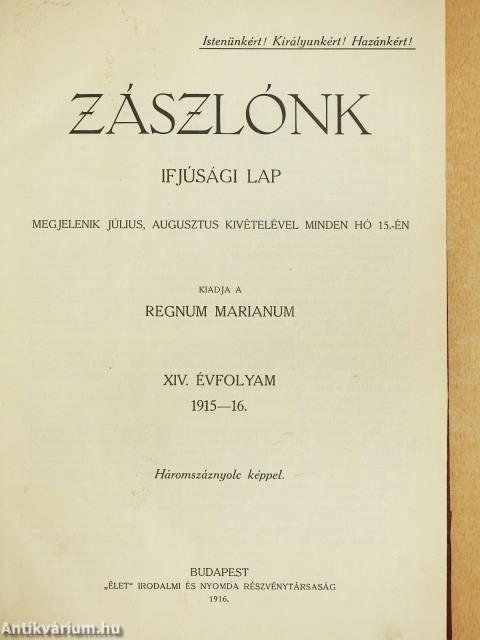 Istenünkért! Királyunkért! Hazánkért!

ZÁSZLÓNK

IFJÚSÁGI LAP

MEGJELENIK JÚLIUS, AUGUSZTUS KIVÉTELÉVEL MINDEN HÓ 15.-ÉN

KIADJA A

REGNUM MARIANUM

XIV. ÉVFOLYAM
1915—16.

Háromszáznyolc képpel.

BUDAPEST
„ÉLET" IRODALMI ÉS NYOMDA RÉSZVÉNYTÁRSASÁG
1916.

Antikvárium.hu